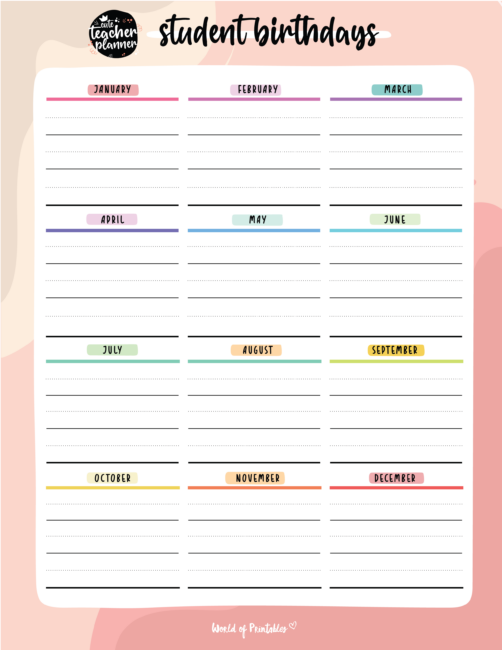 cute teacher planner

student birthdays

JANUARY

FEBRUARY

MARCH

APRIL

MAY

JUNE

JULY

AUGUST

SEPTEMBER

OCTOBER

NOVEMBER

DECEMBER

World of Printables